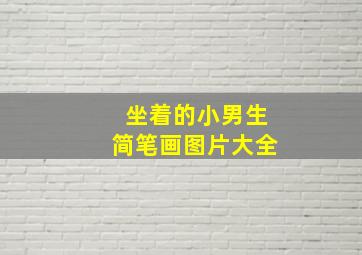 坐着的小男生
简笔画图片大全